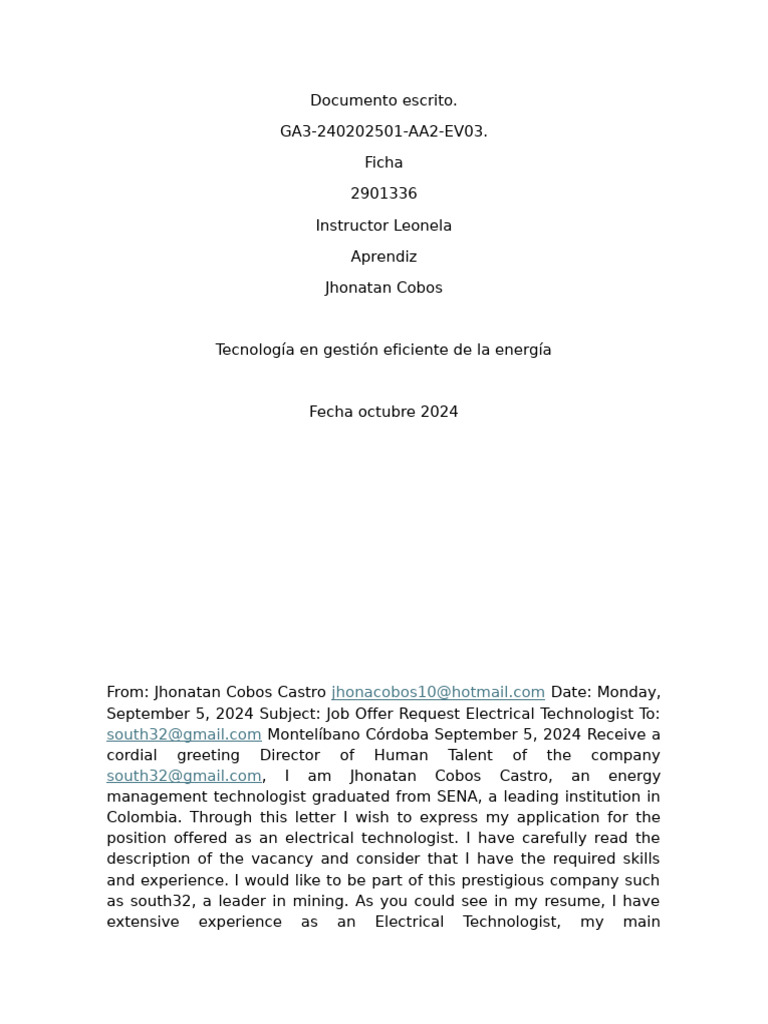 Documento escrito.

GA3-240202501-AA2-EV03.

Ficha

2901336

Instructor Leonela

Aprendiz

Jhonatan Cobos

Tecnología en gestión eficiente de la energía

Fecha octubre 2024

From: Jhonatan Cobos Castro jhonacobos10@hotmail.com Date: Monday, September 5, 2024 Subject: Job Offer Request Electrical Technologist To: south32@gmail.com Montelíbano Córdoba September 5, 2024 Receive a cordial greeting Director of Human Talent of the company south32@gmail.com, I am Jhonatan Cobos Castro, an energy management technologist graduated from SENA, a leading institution in Colombia. Through this letter I wish to express my application for the position offered as an electrical technologist. I have carefully read the description of the vacancy and consider that I have the required skills and experience. I would like to be part of this prestigious company such as south32, a leader in mining. As you could see in my resume, I have extensive experience as an Electrical Technologist, my main